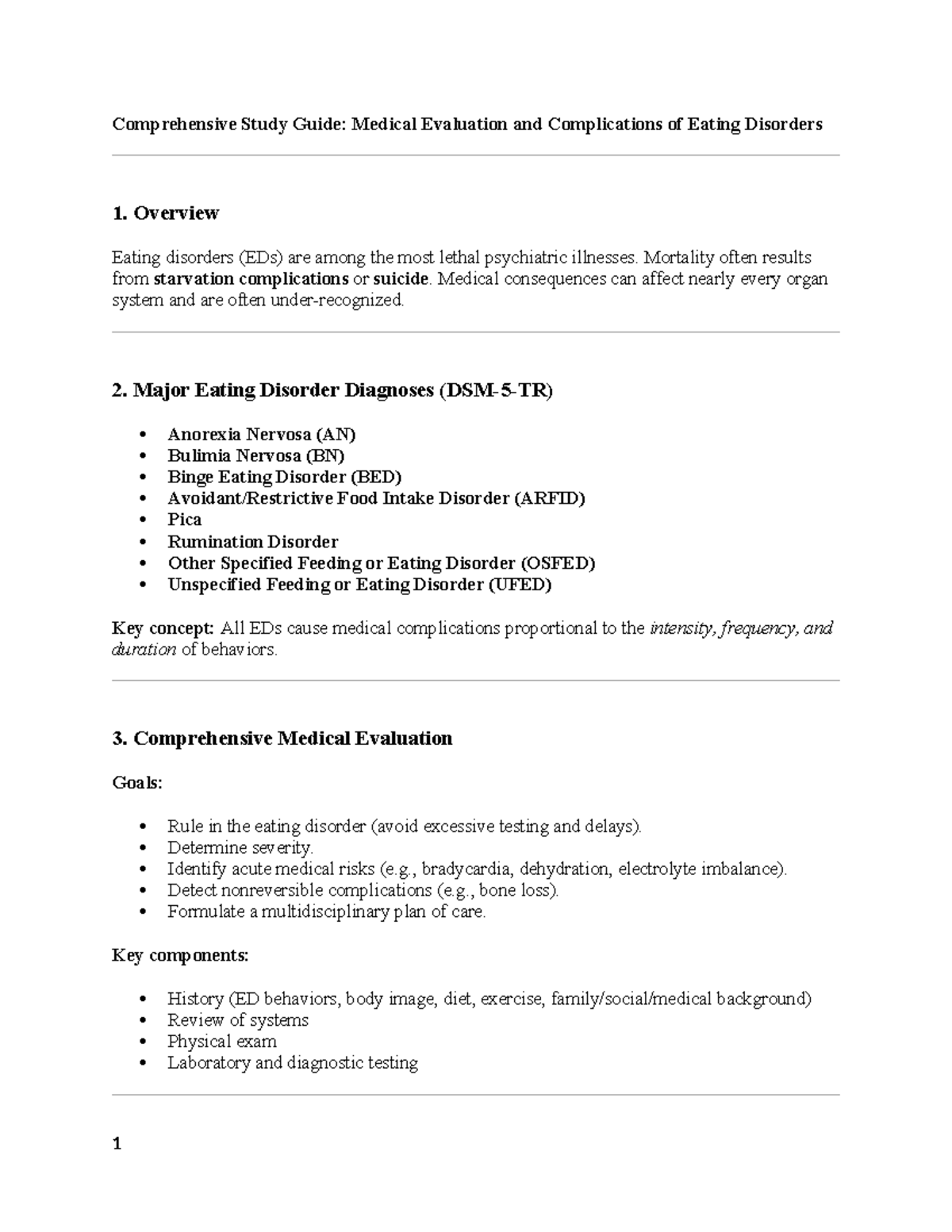 Comprehensive Study Guide: Medical Evaluation and Complications of Eating Disorders

1. Overview

Eating disorders (EDs) are among the most lethal psychiatric illnesses. Mortality often results from starvation complications or suicide. Medical consequences can affect nearly every organ system and are often under-recognized.

2. Major Eating Disorder Diagnoses (DSM-5-TR)

• Anorexia Nervosa (AN)
• Bulimia Nervosa (BN)
• Binge Eating Disorder (BED)
• Avoidant/Restrictive Food Intake Disorder (ARFID)
• Pica
• Rumination Disorder
• Other Specified Feeding or Eating Disorder (OSFED)
• Unspecified Feeding or Eating Disorder (UFED)

Key concept: All EDs cause medical complications proportional to the intensity, frequency, and duration of behaviors.

3. Comprehensive Medical Evaluation

Goals:

• Rule in the eating disorder (avoid excessive testing and delays).
• Determine severity.
• Identify acute medical risks (e.g., bradycardia, dehydration, electrolyte imbalance).
• Detect nonreversible complications (e.g., bone loss).
• Formulate a multidisciplinary plan of care.

Key components:

• History (ED behaviors, body image, diet, exercise, family/social/medical background)
• Review of systems
• Physical exam
• Laboratory and diagnostic testing

1